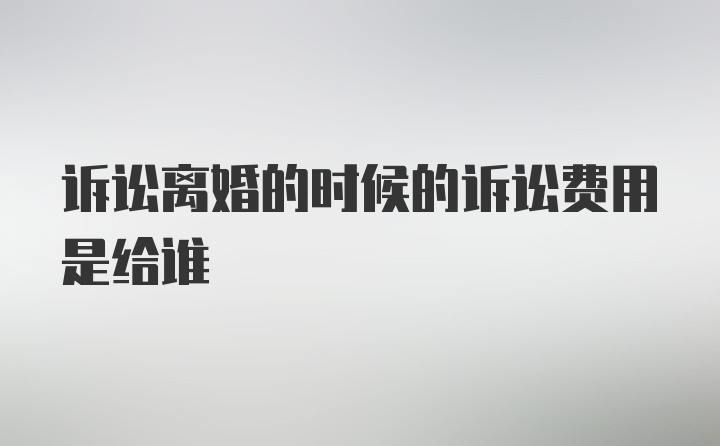 诉讼离婚的时候的诉讼费用是给谁